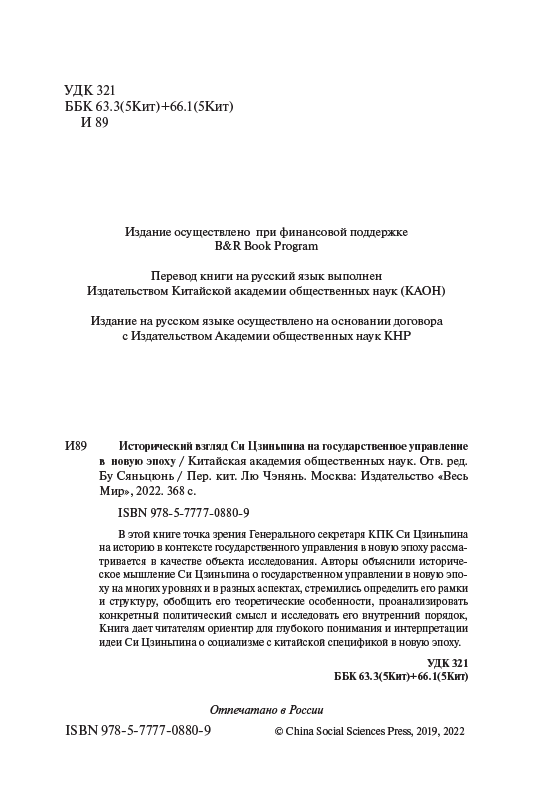 УДК 321
ББК 63.3(5Кит)+66.1(5Кит)
И 89

Издание осуществлено при финансовой поддержке
B&R Book Program

Перевод книги на русский язык выполнен
Издательством Китайской академии общественных наук (КАОН)

Издание на русском языке осуществлено на основании договора
с Издательством Академии общественных наук КНР

И89 Исторический взгляд Си Цзиньпина на государственное управление в новую эпоху / Китайская академия общественных наук. Отв. ред. Бу Сяньцюнь / Пер. кит. Лю Чэнянь. Москва: Издательство «Весь Мир», 2022. 368 с.

ISBN 978-5-7777-0880-9

В этой книге точка зрения Генерального секретаря КПК Си Цзиньпина на историю в контексте государственного управления в новую эпоху рассматривается в качестве объекта исследования. Авторы объяснили историческое мышление Си Цзиньпина о государственном управлении в новую эпоху на многих уровнях и в разных аспектах, стремились определить его рамки и структуру, обобщить его теоретические особенности, проанализировать конкретный политический смысл и исследовать его внутренний порядок, Книга дает читателям ориентир для глубокого понимания и интерпретации идеи Си Цзиньпина о социализме с китайской спецификой в новую эпоху.

УДК 321
ББК 63.3(5Кит)+66.1(5Кит)

Отпечатано в России

ISBN 978-5-7777-0880-9

© China Social Sciences Press, 2019, 2022